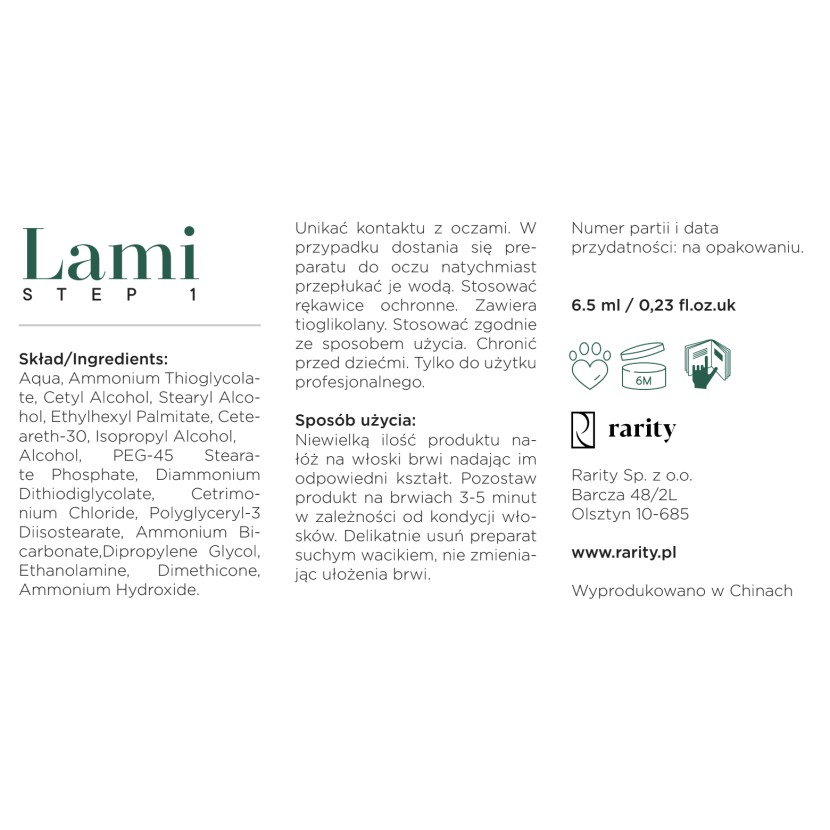 Lami
STEP 1

Skład/Ingredients:
Aqua, Ammonium Thioglycolate, Cetyl Alcohol, Stearyl Alcohol, Ethylhexyl Palmitate, Ceteareth-30, Isopropyl Alcohol, Alcohol, PEG-45 Stearate Phosphate, Diammonium Dithiodiglycolate, Cetrimonium Chloride, Polyglyceryl-3 Diisostearate, Ammonium Bicarbonate,Dipropylene Glycol, Ethanolamine, Dimethicone, Ammonium Hydroxide.

Unikać kontaktu z oczami. W przypadku dostania się preparatu do oczu natychmiast przepłukać je wodą. Stosować rękawice ochronne. Zawiera tioglikolany. Stosować zgodnie ze sposobem użycia. Chronić przed dziećmi. Tylko do użytku profesjonalnego.

Sposób użycia:
Niewielką ilość produktu nałóż na włoski brwi nadając im odpowiedni kształt. Pozostaw produkt na brwiach 3-5 minut w zależności od kondycji włosków. Delikatnie usuń preparat suchym wacikiem, nie zmieniając ułożenia brwi.

Numer partii i data przydatności: na opakowaniu.

6.5 ml / 0,23 fl.oz.uk

6M

rarity

Rarity Sp. z o.o.
Barcza 48/2L
Olsztyn 10-685

www.rarity.pl

Wyprodukowano w Chinach